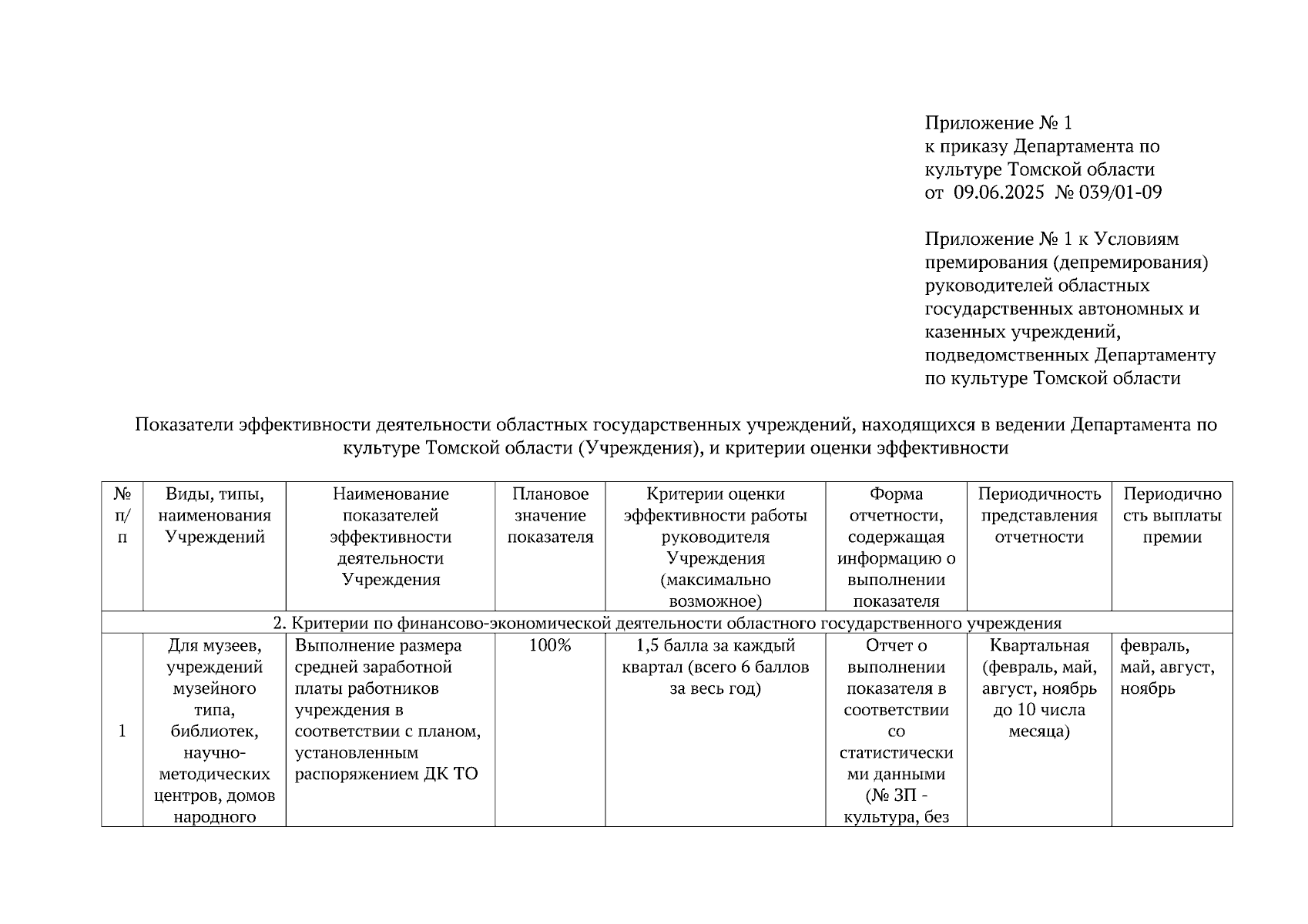 Приложение № 1
к приказу Департамента по культуре Томской области
от 09.06.2025 № 039/01-09

Приложение № 1 к Условиям премирования (депремирования) руководителей областных государственных автономных и казенных учреждений, подведомственных Департаменту по культуре Томской области

Показатели эффективности деятельности областных государственных учреждений, находящихся в ведении Департамента по культуре Томской области (Учреждения), и критерии оценки эффективности

| № п/п | Виды, типы, наименования Учреждений | Наименование показателей эффективности деятельности Учреждения | Плановое значение показателя | Критерии оценки эффективности работы руководителя Учреждения (максимально возможное) | Форма отчетности, содержащая информацию о выполнении показателя | Периодичность представления отчетности | Периодичность выплаты премии |
|---|---|---|---|---|---|---|---|
| 2. Критерии по финансово-экономической деятельности областного государственного учреждения | | | | | | | |
| 1 | Для музеев, учреждений музейного типа, библиотек, научно-методических центров, домов народного | Выполнение размера средней заработной платы работников учреждения в соответствии с планом, установленным распоряжением ДК ТО | 100% | 1,5 балла за каждый квартал (всего 6 баллов за весь год) | Отчет о выполнении показателя в соответствии со статистическими данными (№ ЗП - культура, без | Квартальная (февраль, май, август, ноябрь до 10 числа месяца) | февраль, май, август, ноябрь |